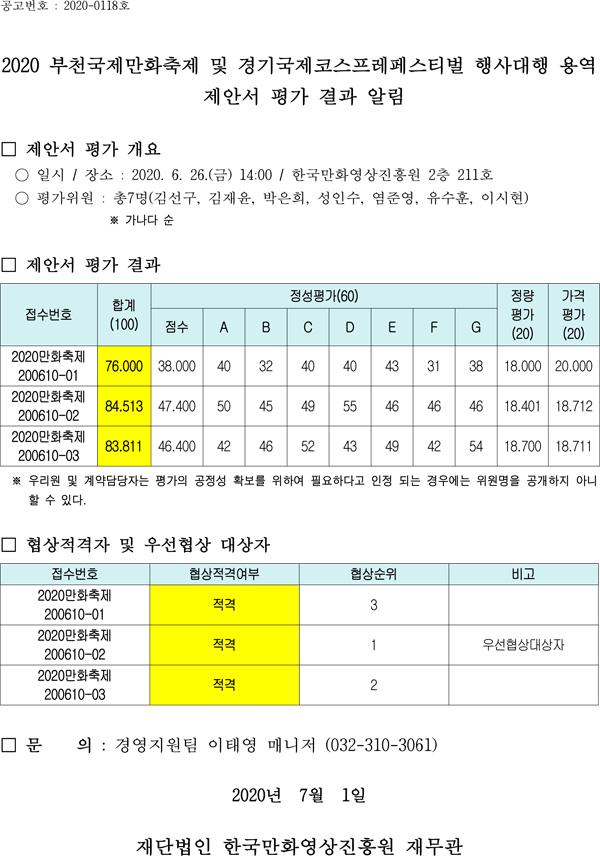 공고번호 : 2020-0118호

2020 부천국제만화축제 및 경기국제코스프레페스티벌 행사대행 용역 제안서 평가 결과 알림

□ 제안서 평가 개요

○ 일시 / 장소 : 2020. 6. 26.(금) 14:00 / 한국만화영상진흥원 2층 211호

○ 평가위원 : 총7명(김선구, 김재윤, 박은희, 성인수, 염준영, 유수훈, 이시현)

※ 가나다 순

□ 제안서 평가 결과

| 접수번호 | 합계 (100) | 정성평가(60) 점수 | A | B | C | D | E | F | G | 정량 평가 (20) | 가격 평가 (20) |
|---|---|---|---|---|---|---|---|---|---|---|---|
| 2020만화축제 200610-01 | 76.000 | 38.000 | 40 | 32 | 40 | 40 | 43 | 31 | 38 | 18.000 | 20.000 |
| 2020만화축제 200610-02 | 84.513 | 47.400 | 50 | 45 | 49 | 55 | 46 | 46 | 46 | 18.401 | 18.712 |
| 2020만화축제 200610-03 | 83.811 | 46.400 | 42 | 46 | 52 | 43 | 49 | 42 | 54 | 18.700 | 18.711 |

※ 우리원 및 계약담당자는 평가의 공정성 확보를 위하여 필요하다고 인정 되는 경우에는 위원명을 공개하지 아니 할 수 있다.

□ 협상적격자 및 우선협상 대상자

| 접수번호 | 협상적격여부 | 협상순위 | 비고 |
|---|---|---|---|
| 2020만화축제 200610-01 | 적격 | 3 | |
| 2020만화축제 200610-02 | 적격 | 1 | 우선협상대상자 |
| 2020만화축제 200610-03 | 적격 | 2 | |

□ 문 의 : 경영지원팀 이태영 매니저 (032-310-3061)

2020년 7월 1일

재단법인 한국만화영상진흥원 재무관